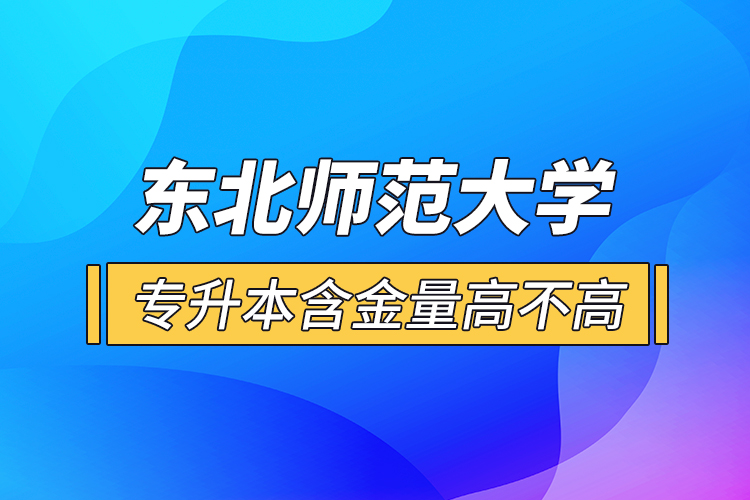 东北师范大学

专升本含金量高不高